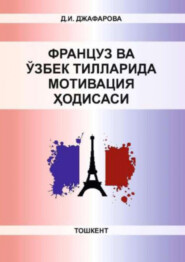 Д.И. ДЖАФАРОВА

ФРАНЦУЗ ВА ЎЗБЕК ТИЛЛАРИДА МОТИВАЦИЯ ҲОДИСАСИ

ТОШКЕНТ